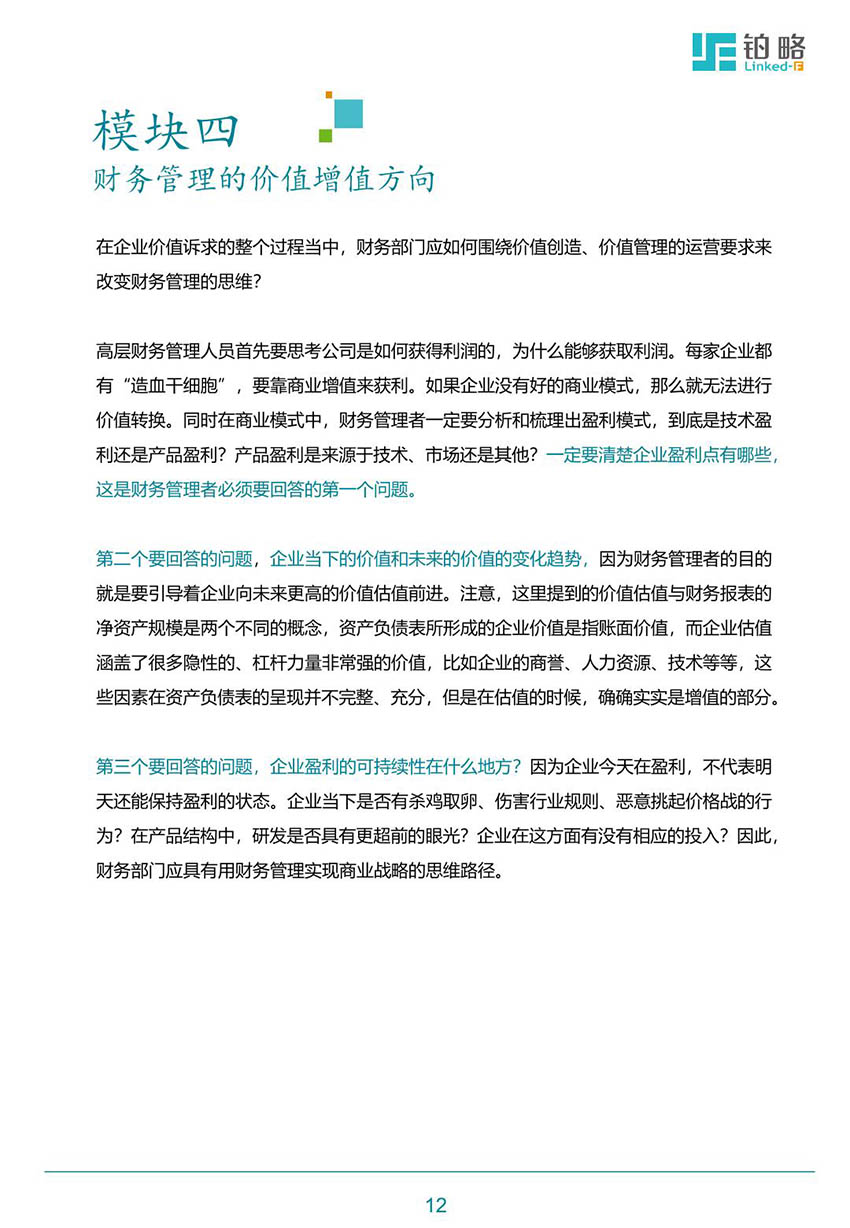 铂略
Linked-F

模块四
财务管理的价值增值方向

在企业价值诉求的整个过程当中，财务部门应如何围绕价值创造、价值管理的运营要求来改变财务管理的思维？

高层财务管理人员首先要思考公司是如何获得利润的，为什么能够获取利润。每家企业都有“造血干细胞”，要靠商业增值来获利。如果企业没有好的商业模式，那么就无法进行价值转换。同时在商业模式中，财务管理者一定要分析和梳理出盈利模式，到底是技术盈利还是产品盈利？产品盈利是来源于技术、市场还是其他？一定要清楚企业盈利点有哪些，这是财务管理者必须要回答的第一个问题。

第二个要回答的问题，企业当下的价值和未来的价值的变化趋势，因为财务管理者的目的就是要引导着企业向未来更高的价值估值前进。注意，这里提到的价值估值与财务报表的净资产规模是两个不同的概念，资产负债表所形成的企业价值是指账面价值，而企业估值涵盖了很多隐性的、杠杆力量非常强的价值，比如企业的商誉、人力资源、技术等等，这些因素在资产负债表的呈现并不完整、充分，但是在估值的时候，确确实实是增值的部分。

第三个要回答的问题，企业盈利的可持续性在什么地方？因为企业今天在盈利，不代表明天还能保持盈利的状态。企业当下是否有杀鸡取卵、伤害行业规则、恶意挑起价格战的行为？在产品结构中，研发是否具有更超前的眼光？企业在这方面有没有相应的投入？因此，财务部门应具有用财务管理实现商业战略的思维路径。

12